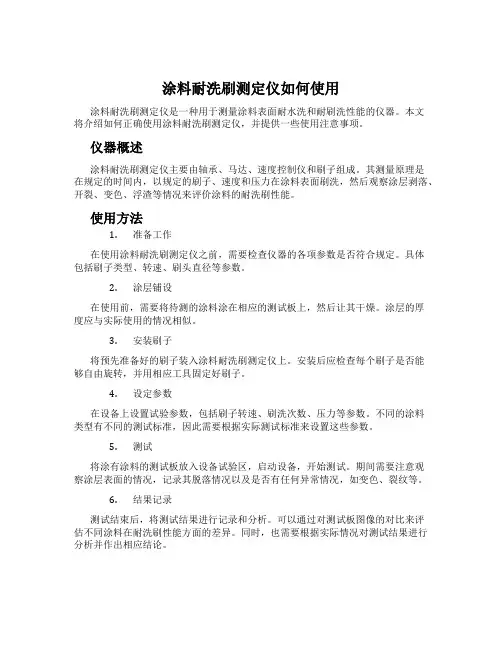 涂料耐洗刷测定仪如何使用

涂料耐洗刷测定仪是一种用于测量涂料表面耐水洗和耐刷洗性能的仪器。本文将介绍如何正确使用涂料耐洗刷测定仪，并提供一些使用注意事项。

仪器概述

涂料耐洗刷测定仪主要由轴承、马达、速度控制仪和刷子组成。其测量原理是在规定的时间内，以规定的刷子、速度和压力在涂料表面刷洗，然后观察涂层剥落、开裂、变色、浮渣等情况来评价涂料的耐洗刷性能。

使用方法

1. 准备工作

在使用涂料耐洗刷测定仪之前，需要检查仪器的各项参数是否符合规定。具体包括刷子类型、转速、刷头直径等参数。

2. 涂层铺设

在使用前，需要将待测的涂料涂在相应的测试板上，然后让其干燥。涂层的厚度应与实际使用的情况相似。

3. 安装刷子

将预先准备好的刷子装入涂料耐洗刷测定仪上。安装后应检查每个刷子是否能够自由旋转，并用相应工具固定好刷子。

4. 设定参数

在设备上设置试验参数，包括刷子转速、刷洗次数、压力等参数。不同的涂料类型有不同的测试标准，因此需要根据实际测试标准来设置这些参数。

5. 测试

将涂有涂料的测试板放入设备试验区，启动设备，开始测试。期间需要注意观察涂层表面的情况，记录其脱落情况以及是否有任何异常情况，如变色、裂纹等。

6. 结果记录

测试结束后，将测试结果进行记录和分析。可以通过对测试板图像的对比来评估不同涂料在耐洗刷性能方面的差异。同时，也需要根据实际情况对测试结果进行分析并作出相应结论。